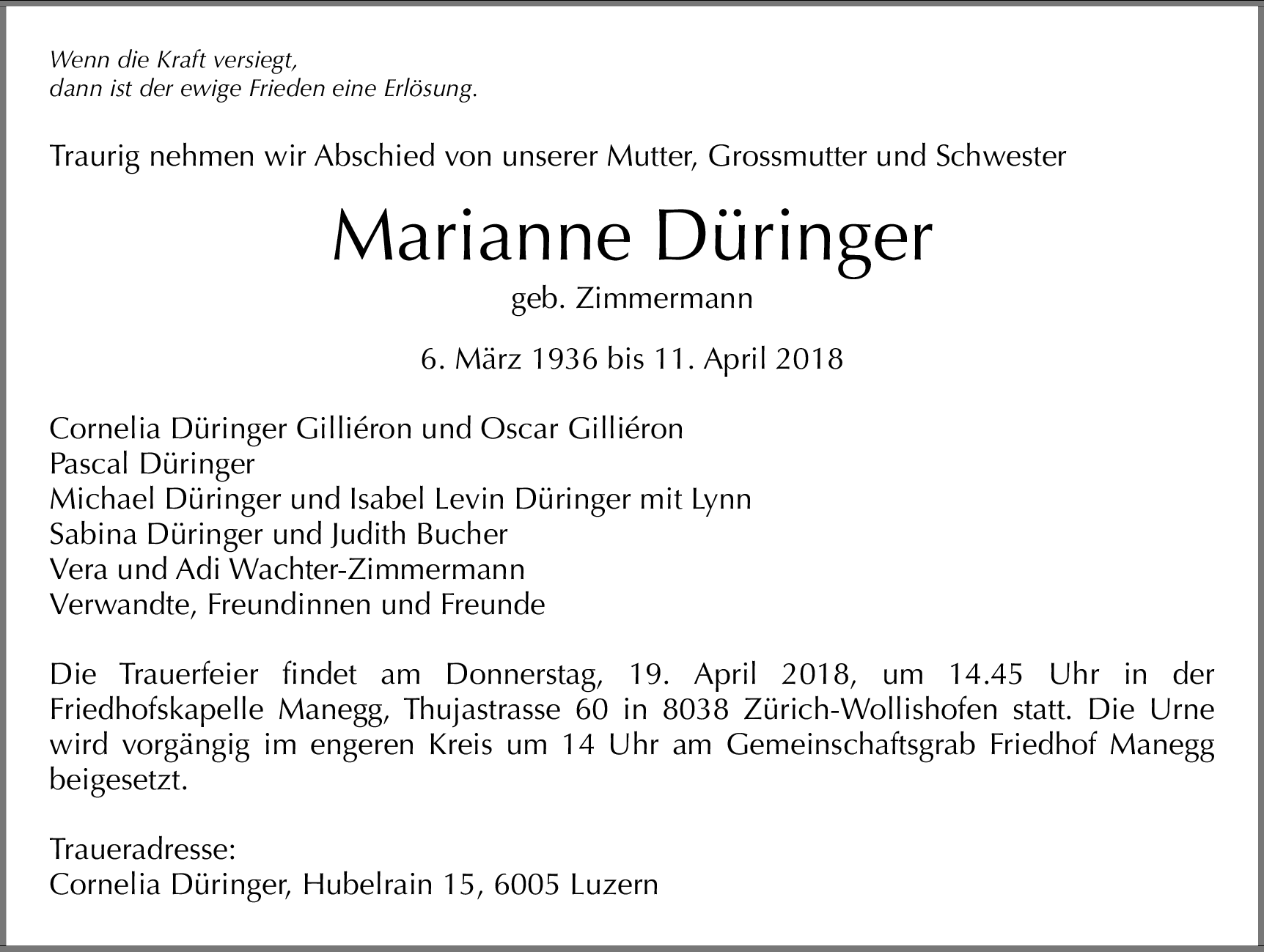 Wenn die Kraft versiegt,
dann ist der ewige Frieden eine Erlösung.

Traurig nehmen wir Abschied von unserer Mutter, Grossmutter und Schwester

Marianne Düringer

geb. Zimmermann

6. März 1936 bis 11. April 2018

Cornelia Düringer Gilliéron und Oscar Gilliéron
Pascal Düringer
Michael Düringer und Isabel Levin Düringer mit Lynn
Sabina Düringer und Judith Bucher
Vera und Adi Wachter-Zimmermann
Verwandte, Freundinnen und Freunde

Die Trauerfeier findet am Donnerstag, 19. April 2018, um 14.45 Uhr in der Friedhofskapelle Manegg, Thujastrasse 60 in 8038 Zürich-Wollishofen statt. Die Urne wird vorgängig im engeren Kreis um 14 Uhr am Gemeinschaftsgrab Friedhof Manegg beigesetzt.

Traueradresse:
Cornelia Düringer, Hubelrain 15, 6005 Luzern